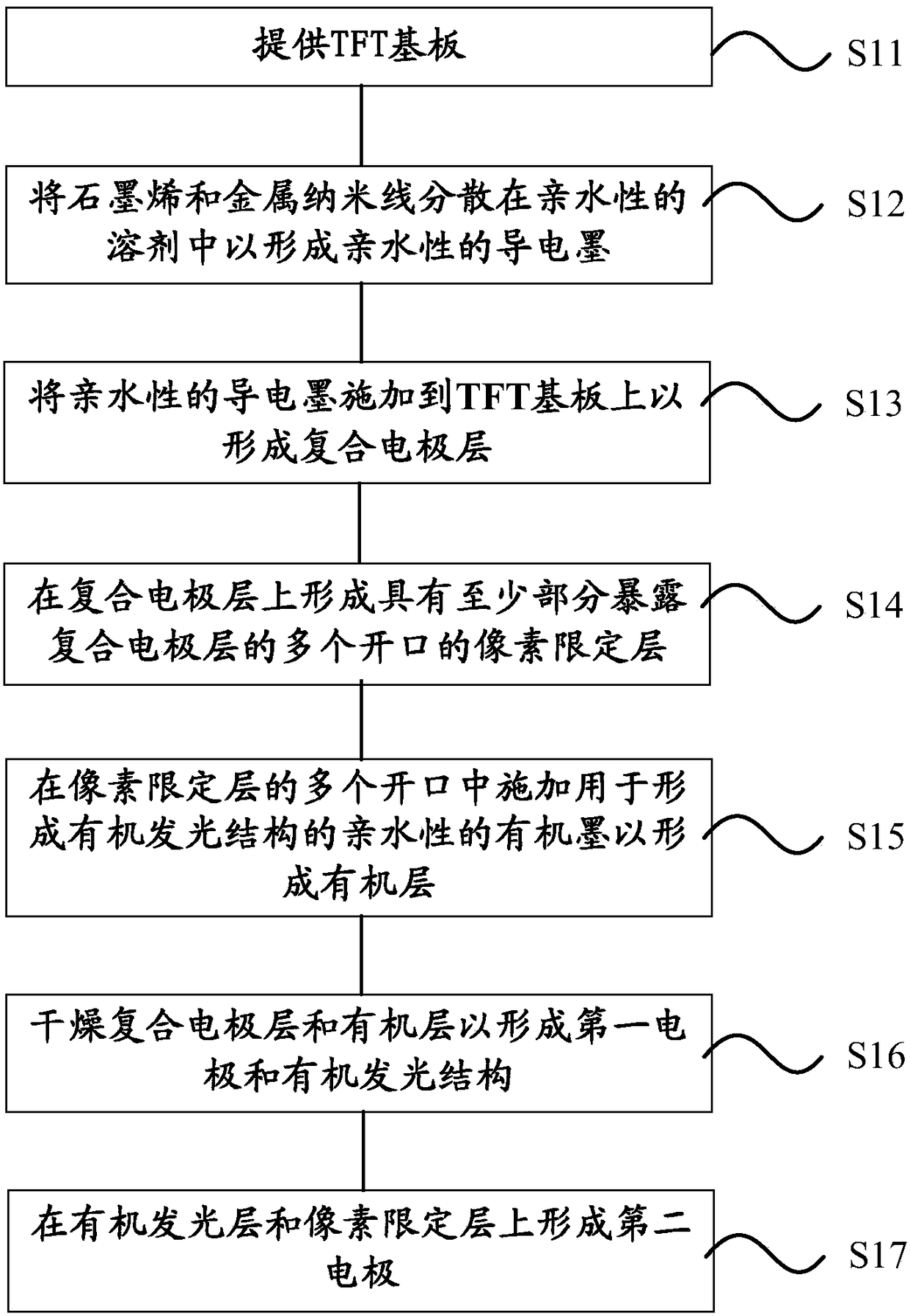 提供TFT基板

S11

将石墨烯和金属纳米线分散在亲水性的溶剂中以形成亲水性的导电墨

S12

将亲水性的导电墨施加到TFT基板上以形成复合电极层

S13

在复合电极层上形成具有至少部分暴露复合电极层的多个开口的像素限定层

S14

在像素限定层的多个开口中施加用于形成有机发光结构的亲水性的有机墨以形成有机层

S15

干燥复合电极层和有机层以形成第一电极和有机发光结构

S16

在有机发光层和像素限定层上形成第二电极

S17